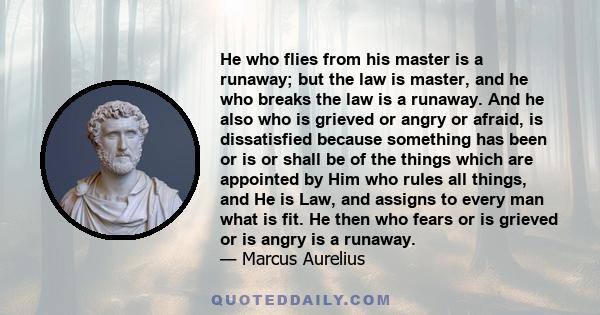 He who flies from his master is a runaway; but the law is master, and he who breaks the law is a runaway. And he also who is grieved or angry or afraid, is dissatisfied because something has been or is or shall be of the things which are appointed by Him who rules all things, and He is Law, and assigns to every man what is fit. He then who fears or is grieved or is angry is a runaway.
— Marcus Aurelius

QUOTEDDAILY.COM